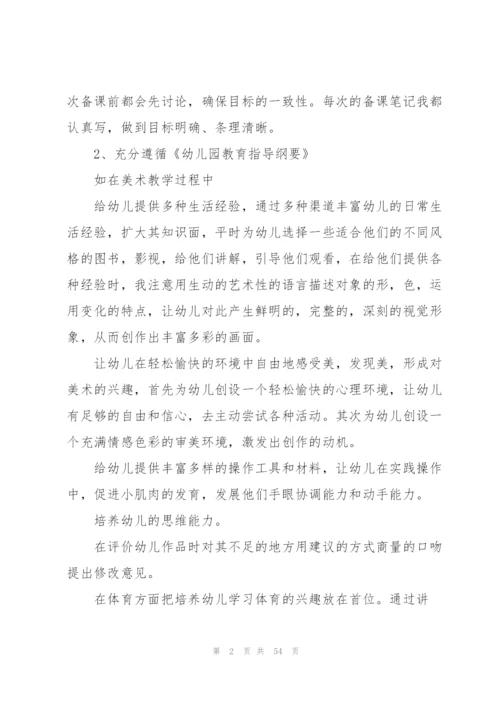 次备课前都会先讨论，确保目标的一致性。每次的备课笔记我都认真写，做到目标明确、条理清晰。

2、充分遵循《幼儿园教育指导纲要》

如在美术教学过程中

给幼儿提供多种生活经验，通过多种渠道丰富幼儿的日常生活经验，扩大其知识面，平时为幼儿选择一些适合他们的不同风格的图书，影视，给他们讲解，引导他们观看，在给他们提供各种经验时，我注意用生动的艺术性的语言描述对象的形，色，运用变化的特点，让幼儿对此产生鲜明的，完整的，深刻的视觉形象，从而创作出丰富多彩的画面。

让幼儿在轻松愉快的环境中自由地感受美，发现美，形成对美术的兴趣，首先为幼儿创设一个轻松愉快的心理环境，让幼儿有足够的自由和信心，去主动尝试各种活动。其次为幼儿创设一个充满情感色彩的审美环境，激发出创作的动机。

给幼儿提供丰富多样的操作工具和材料，让幼儿在实践操作中，促进小肌肉的发育，发展他们手眼协调能力和动手能力。

培养幼儿的思维能力。

在评价幼儿作品时对其不足的地方用建议的方式商量的口吻提出修改意见。

在体育方面把培养幼儿学习体育的兴趣放在首位。通过讲

第 2 页 共 54 页